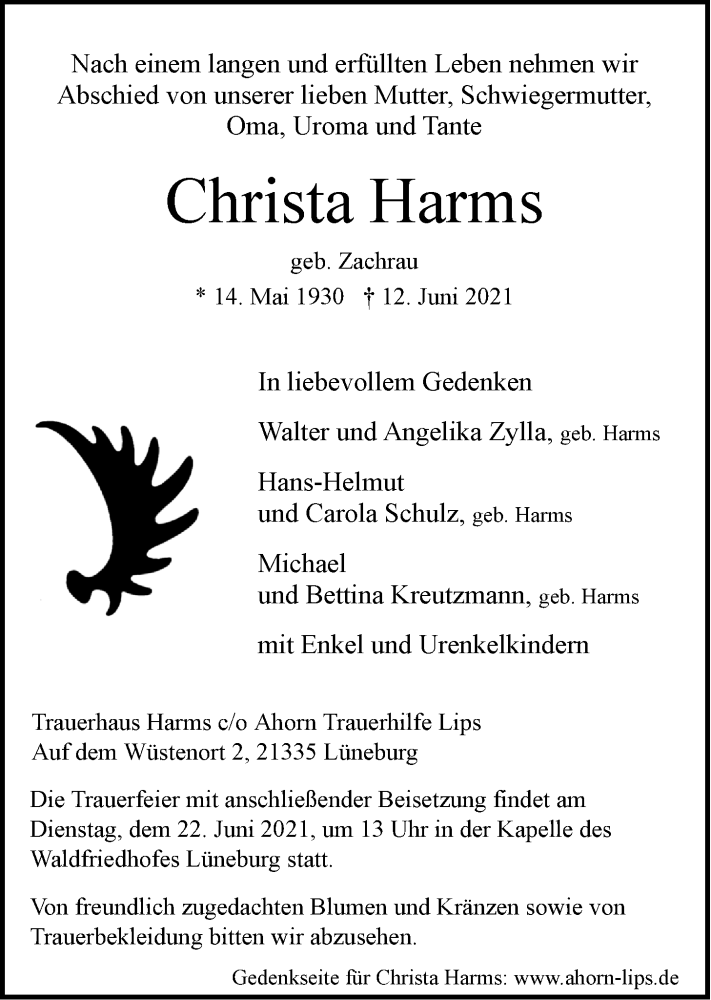 Nach einem langen und erfüllten Leben nehmen wir Abschied von unserer lieben Mutter, Schwiegermutter, Oma, Uroma und Tante

Christa Harms

geb. Zachrau

* 14. Mai 1930 † 12. Juni 2021

In liebevollem Gedenken

Walter und Angelika Zylla, geb. Harms

Hans-Helmut
und Carola Schulz, geb. Harms

Michael
und Bettina Kreutzmann, geb. Harms

mit Enkel und Urenkelkindern

Trauerhaus Harms c/o Ahorn Trauerhilfe Lips
Auf dem Wüstenort 2, 21335 Lüneburg

Die Trauerfeier mit anschließender Beisetzung findet am Dienstag, dem 22. Juni 2021, um 13 Uhr in der Kapelle des Waldfriedhofes Lüneburg statt.

Von freundlich zugedachten Blumen und Kränzen sowie von Trauerbekleidung bitten wir abzusehen.

Gedenkseite für Christa Harms: www.ahorn-lips.de